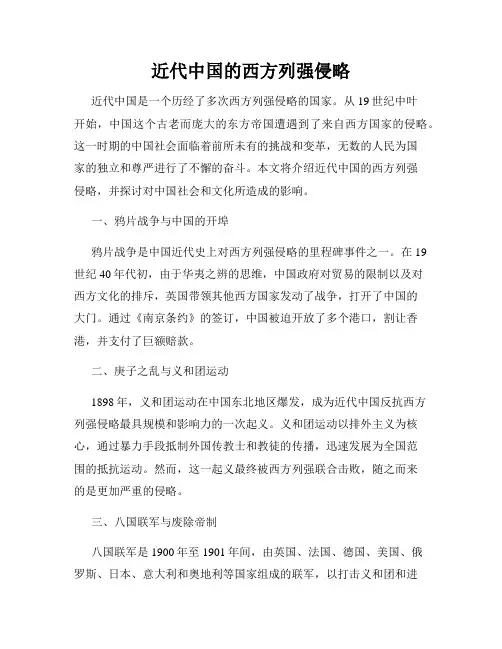 近代中国的西方列强侵略

近代中国是一个历经了多次西方列强侵略的国家。从19世纪中叶开始，中国这个古老而庞大的东方帝国遭遇到了来自西方国家的侵略。这一时期的中国社会面临着前所未有的挑战和变革，无数的人民为国家的独立和尊严进行了不懈的奋斗。本文将介绍近代中国的西方列强侵略，并探讨对中国社会和文化所造成的影响。

一、鸦片战争与中国的开埠

鸦片战争是中国近代史上对西方列强侵略的里程碑事件之一。在19世纪40年代初，由于华夷之辨的思维，中国政府对贸易的限制以及对西方文化的排斥，英国带领其他西方国家发动了战争，打开了中国的大门。通过《南京条约》的签订，中国被迫开放了多个港口，割让香港，并支付了巨额赔款。

二、庚子之乱与义和团运动

1898年，义和团运动在中国东北地区爆发，成为近代中国反抗西方列强侵略最具规模和影响力的一次起义。义和团运动以排外主义为核心，通过暴力手段抵制外国传教士和教徒的传播，迅速发展为全国范围的抵抗运动。然而，这一起义最终被西方列强联合击败，随之而来的是更加严重的侵略。

三、八国联军与废除帝制

八国联军是1900年至1901年间，由英国、法国、德国、美国、俄罗斯、日本、意大利和奥地利等国家组成的联军，以打击义和团和进